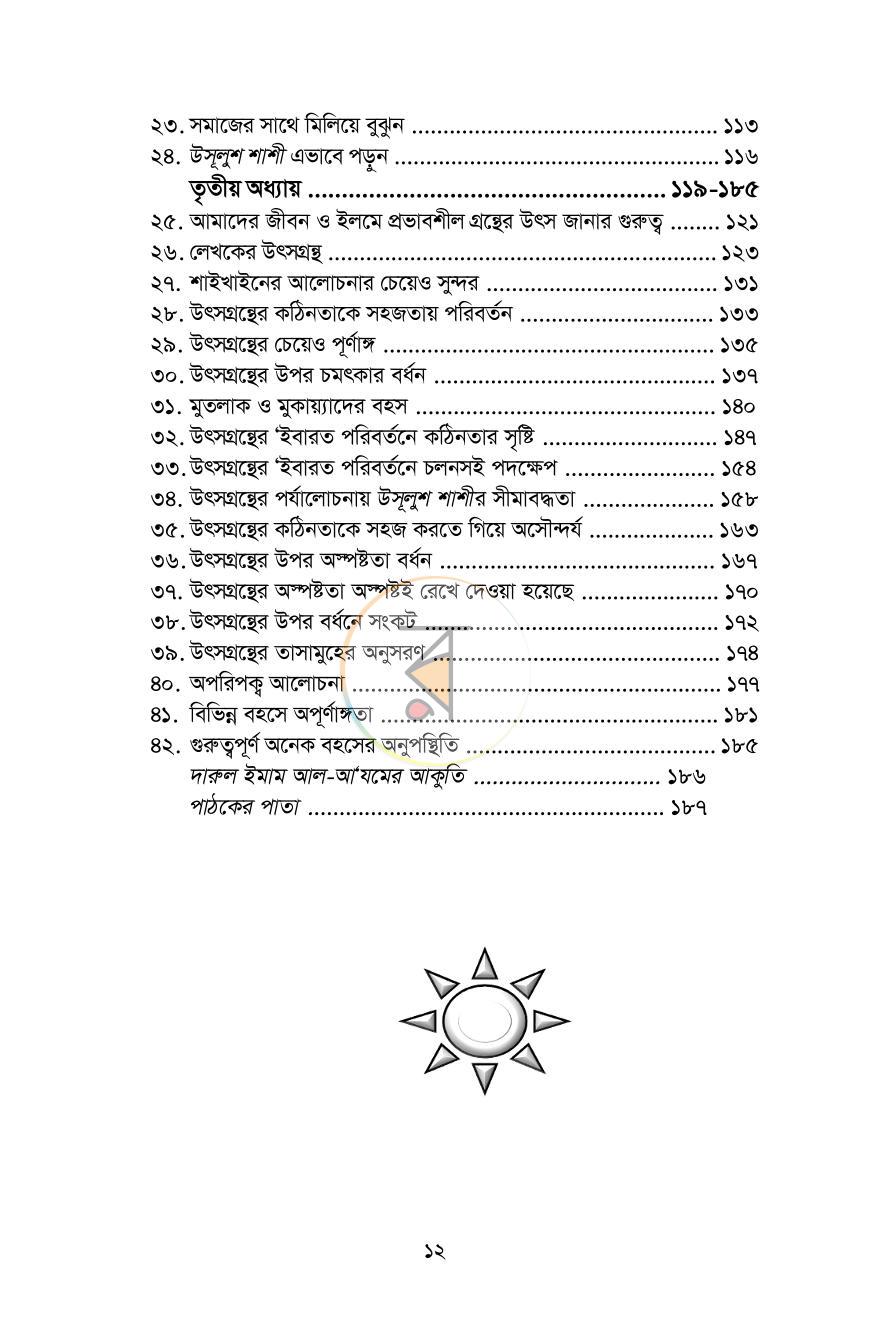 ২৩. সমাজের সাথে মিলিয়ে বুঝুন ১১৩
২৪. উসূলুশ শাশী এভাবে পড়ুন ১১৬
তৃতীয় অধ্যায় ১১৯-১৮৫
২৫. আমাদের জীবন ও ইলমে প্রভাবশীল গ্রন্থের উৎস জানার গুরুত্ব ১২১
২৬. লেখকের উৎসগ্রন্থ ১২৩
২৭. শাইখাইনের আলোচনার চেয়েও সুন্দর ১৩১
২৮. উৎসগ্রন্থের কঠিনতাকে সহজতায় পরিবর্তন ১৩৩
২৯. উৎসগ্রন্থের চেয়েও পূর্ণাঙ্গ ১৩৫
৩০. উৎসগ্রন্থের উপর চমৎকার বর্ধন ১৩৭
৩১. মুতলাক ও মুকায়্যাদের বহস ১৪০
৩২. উৎসগ্রন্থের 'ইবারত পরিবর্তনে কঠিনতার সৃষ্টি ১৪৭
৩৩. উৎসগ্রন্থের 'ইবারত পরিবর্তনে চলনসই পদক্ষেপ ১৫৪
৩৪. উৎসগ্রন্থের পর্যালোচনায় উসূলুশ শাশীর সীমাবদ্ধতা ১৫৮
৩৫. উৎসগ্রন্থের কঠিনতাকে সহজ করতে গিয়ে অসৌন্দর্য ১৬৩
৩৬. উৎসগ্রন্থের উপর অস্পষ্টতা বর্ধন ১৬৭
৩৭. উৎসগ্রন্থের অস্পষ্টতা অস্পষ্টই রেখে দেওয়া হয়েছে ১৭০
৩৮. উৎসগ্রন্থের উপর বর্ধনে সংকট ১৭২
৩৯. উৎসগ্রন্থের তাসামুহের অনুসরণ ১৭৪
৪০. অপরিপক্ব আলোচনা ১৭৭
৪১. বিভিন্ন বহসে অপূর্ণাঙ্গতা ১৮১
৪২. গুরুত্বপূর্ণ অনেক বহসের অনুপস্থিতি ১৮৫
দারুল ইমাম আল-আ'যমের আকুতি ১৮৬
পাঠকের পাতা ১৮৭

১২